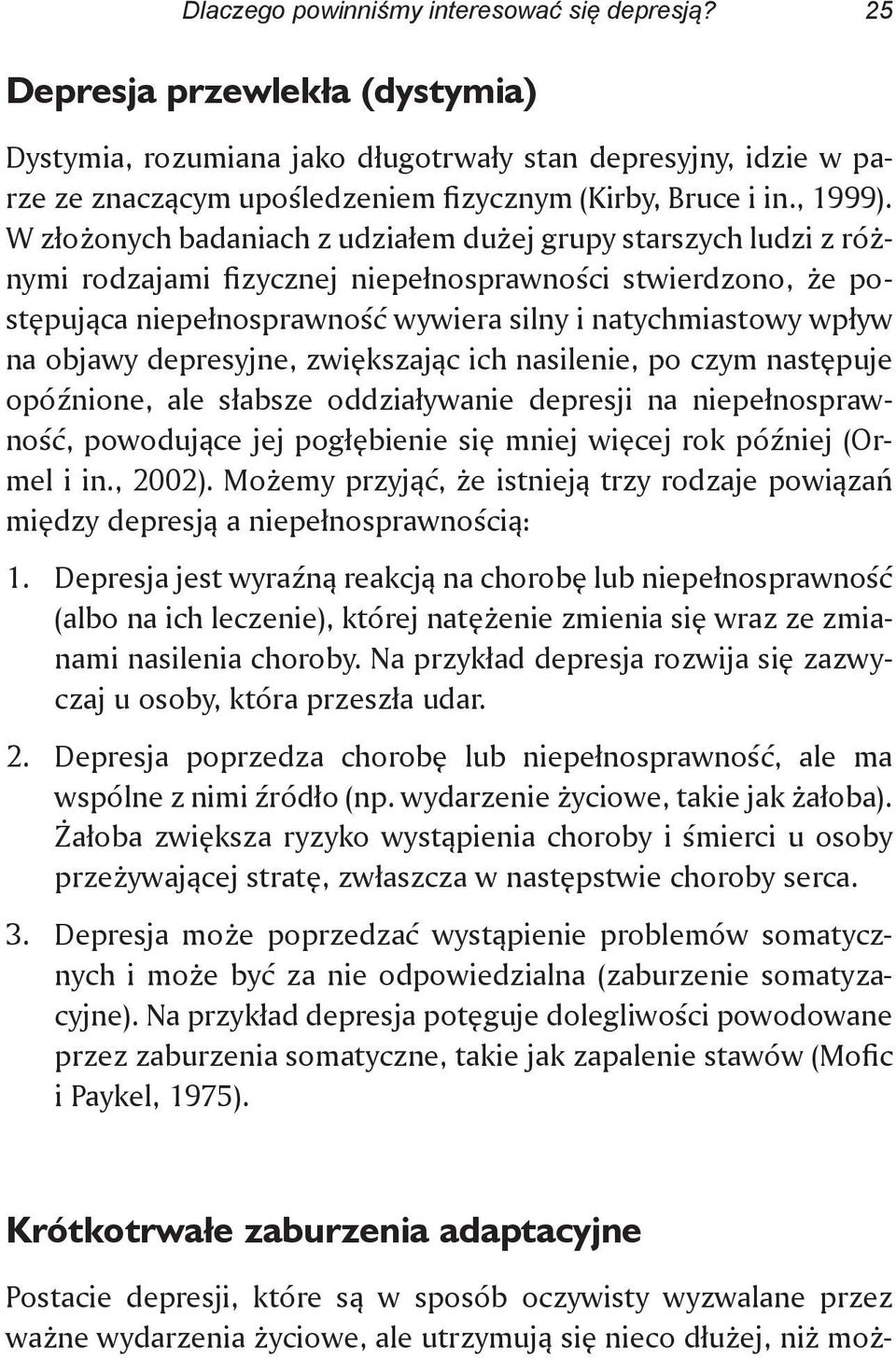 Dlaczego powinniśmy interesować się depresją? 25

Depresja przewlekła (dystymia)

Dystymia, rozumiana jako długotrwały stan depresyjny, idzie w parze ze znaczącym upośledzeniem fizycznym (Kirby, Bruce i in., 1999). W złożonych badaniach z udziałem dużej grupy starszych ludzi z różnymi rodzajami fizycznej niepełnosprawności stwierdzono, że postępująca niepełnosprawność wywiera silny i natychmiastowy wpływ na objawy depresyjne, zwiększając ich nasilenie, po czym następuje opóźnione, ale słabsze oddziaływanie depresji na niepełnosprawność, powodujące jej pogłębienie się mniej więcej rok później (Ormel i in., 2002). Możemy przyjąć, że istnieją trzy rodzaje powiązań między depresją a niepełnosprawnością:

1. Depresja jest wyraźną reakcją na chorobę lub niepełnosprawność (albo na ich leczenie), której natężenie zmienia się wraz ze zmianami nasilenia choroby. Na przykład depresja rozwija się zazwyczaj u osoby, która przeszła udar.

2. Depresja poprzedza chorobę lub niepełnosprawność, ale ma wspólne z nimi źródło (np. wydarzenie życiowe, takie jak żałoba). Żałoba zwiększa ryzyko wystąpienia choroby i śmierci u osoby przeżywającej stratę, zwłaszcza w następstwie choroby serca.

3. Depresja może poprzedzać wystąpienie problemów somatycznych i może być za nie odpowiedzialna (zaburzenie somatyzacyjne). Na przykład depresja potęguje dolegliwości powodowane przez zaburzenia somatyczne, takie jak zapalenie stawów (Mofic i Paykel, 1975).

Krótkotrwałe zaburzenia adaptacyjne

Postacie depresji, które są w sposób oczywisty wyzwalane przez ważne wydarzenia życiowe, ale utrzymują się nieco dłużej, niż moż-